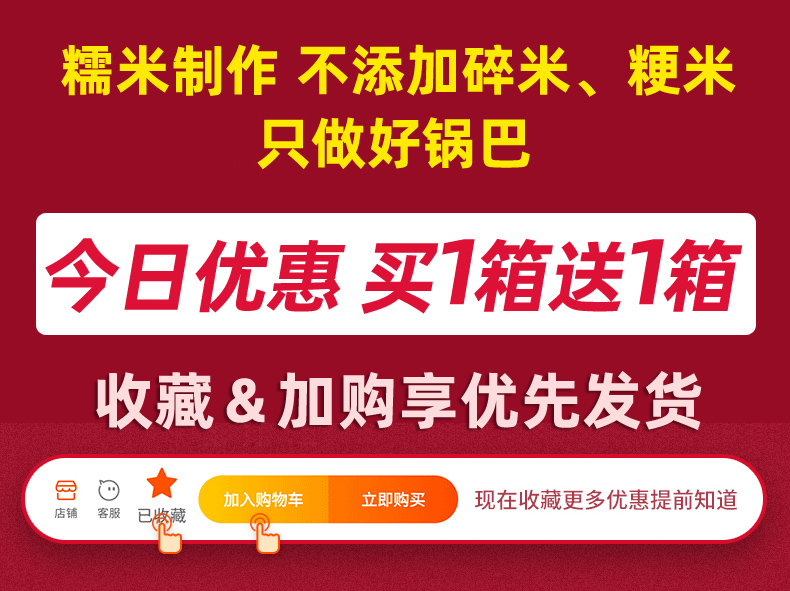 糯米制作 不添加碎米、粳米
只做好锅巴

今日优惠 买1箱送1箱

收藏 & 加购享优先发货

店铺 客服 已收藏 加入购物车 立即购买 现在收藏更多优惠提前知道